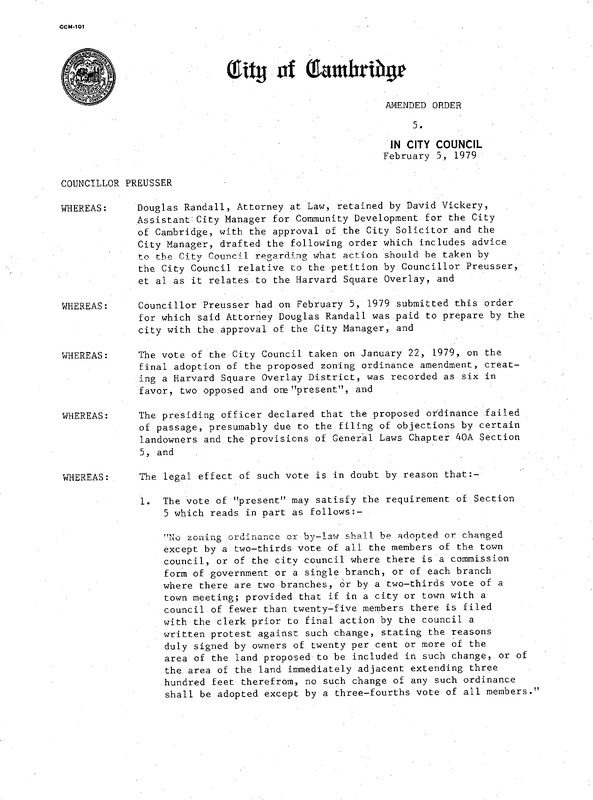 CCM-101

City of Cambridge

AMENDED ORDER

5.

IN CITY COUNCIL
February 5, 1979

COUNCILLOR PREUSSER

WHEREAS: Douglas Randall, Attorney at Law, retained by David Vickery, Assistant City Manager for Community Development for the City of Cambridge, with the approval of the City Solicitor and the City Manager, drafted the following order which includes advice to the City Council regarding what action should be taken by the City Council relative to the petition by Councillor Preusser, et al as it relates to the Harvard Square Overlay, and

WHEREAS: Councillor Preusser had on February 5, 1979 submitted this order for which said Attorney Douglas Randall was paid to prepare by the city with the approval of the City Manager, and

WHEREAS: The vote of the City Council taken on January 22, 1979, on the final adoption of the proposed zoning ordinance amendment, creating a Harvard Square Overlay District, was recorded as six in favor, two opposed and one "present", and

WHEREAS: The presiding officer declared that the proposed ordinance failed of passage, presumably due to the filing of objections by certain landowners and the provisions of General Laws Chapter 40A Section 5, and

WHEREAS: The legal effect of such vote is in doubt by reason that:-

1. The vote of "present" may satisfy the requirement of Section 5 which reads in part as follows:-

"No zoning ordinance or by-law shall be adopted or changed except by a two-thirds vote of all the members of the town council, or of the city council where there is a commission form of government or a single branch, or of each branch where there are two branches, or by a two-thirds vote of a town meeting; provided that if in a city or town with a council of fewer than twenty-five members there is filed with the clerk prior to final action by the council a written protest against such change, stating the reasons duly signed by owners of twenty per cent or more of the area of the land proposed to be included in such change, or of the area of the land immediately adjacent extending three hundred feet therefrom, no such change of any such ordinance shall be adopted except by a three-fourths vote of all members."